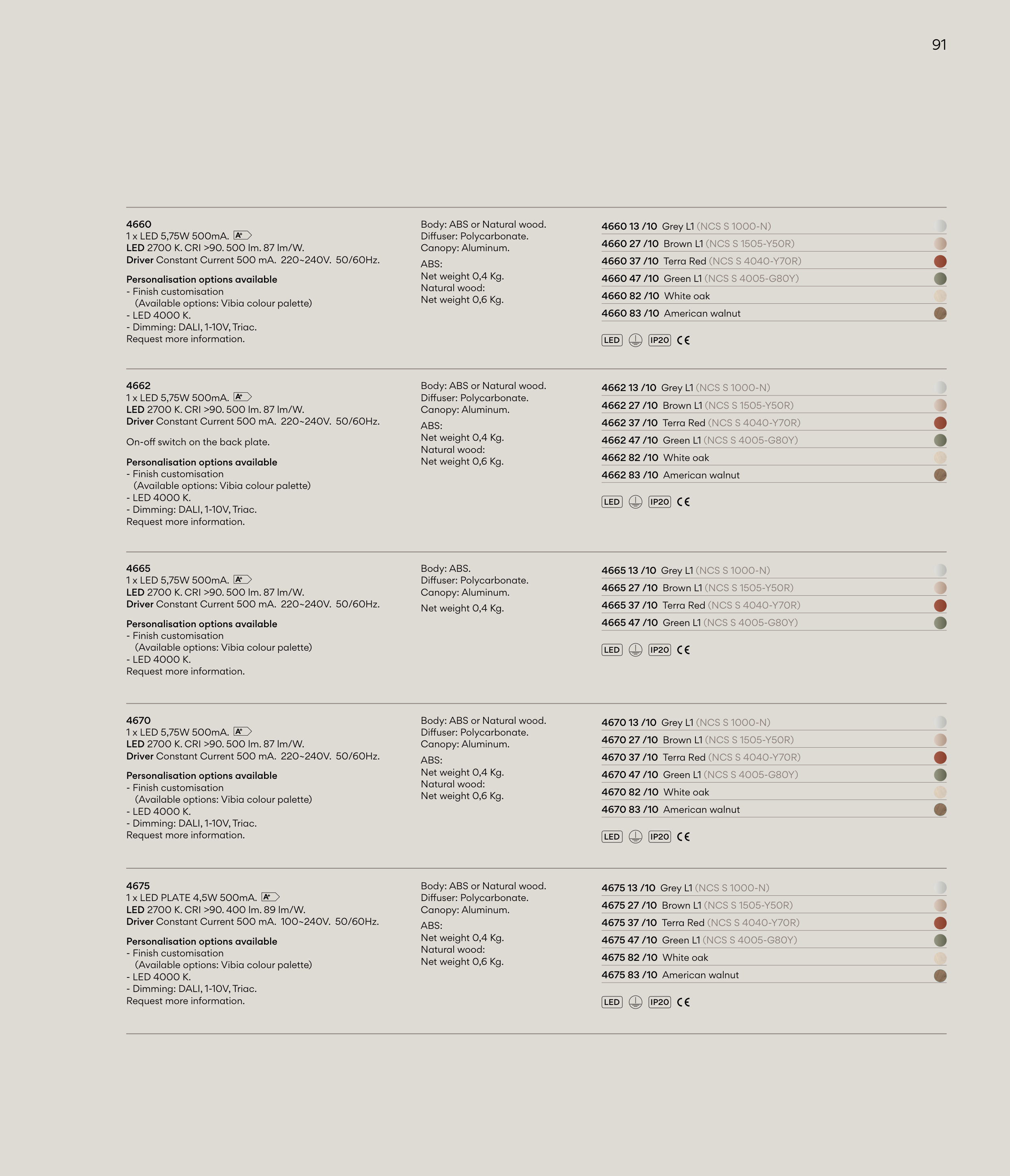 91

4660
1 x LED 5,75W 500mA. A+
LED 2700 K. CRI >90. 500 lm. 87 lm/W.
Driver Constant Current 500 mA. 220~240V. 50/60Hz.

Personalisation options available
- Finish customisation
(Available options: Vibia colour palette)
- LED 4000 K.
- Dimming: DALI, 1-10V, Triac.
Request more information.

Body: ABS or Natural wood.
Diffuser: Polycarbonate.
Canopy: Aluminum.
ABS:
Net weight 0,4 Kg.
Natural wood:
Net weight 0,6 Kg.

4660 13 /10 Grey L1 (NCS S 1000-N)
4660 27 /10 Brown L1 (NCS S 1505-Y50R)
4660 37 /10 Terra Red (NCS S 4040-Y70R)
4660 47 /10 Green L1 (NCS S 4005-G80Y)
4660 82 /10 White oak
4660 83 /10 American walnut

LED IP20 CE

4662
1 x LED 5,75W 500mA. A+
LED 2700 K. CRI >90. 500 lm. 87 lm/W.
Driver Constant Current 500 mA. 220~240V. 50/60Hz.

On-off switch on the back plate.

Personalisation options available
- Finish customisation
(Available options: Vibia colour palette)
- LED 4000 K.
- Dimming: DALI, 1-10V, Triac.
Request more information.

Body: ABS or Natural wood.
Diffuser: Polycarbonate.
Canopy: Aluminum.
ABS:
Net weight 0,4 Kg.
Natural wood:
Net weight 0,6 Kg.

4662 13 /10 Grey L1 (NCS S 1000-N)
4662 27 /10 Brown L1 (NCS S 1505-Y50R)
4662 37 /10 Terra Red (NCS S 4040-Y70R)
4662 47 /10 Green L1 (NCS S 4005-G80Y)
4662 82 /10 White oak
4662 83 /10 American walnut

LED IP20 CE

4665
1 x LED 5,75W 500mA. A+
LED 2700 K. CRI >90. 500 lm. 87 lm/W.
Driver Constant Current 500 mA. 220~240V. 50/60Hz.

Personalisation options available
- Finish customisation
(Available options: Vibia colour palette)
- LED 4000 K.
Request more information.

Body: ABS.
Diffuser: Polycarbonate.
Canopy: Aluminum.

Net weight 0,4 Kg.

4665 13 /10 Grey L1 (NCS S 1000-N)
4665 27 /10 Brown L1 (NCS S 1505-Y50R)
4665 37 /10 Terra Red (NCS S 4040-Y70R)
4665 47 /10 Green L1 (NCS S 4005-G80Y)

LED IP20 CE

4670
1 x LED 5,75W 500mA. A+
LED 2700 K. CRI >90. 500 lm. 87 lm/W.
Driver Constant Current 500 mA. 220~240V. 50/60Hz.

Personalisation options available
- Finish customisation
(Available options: Vibia colour palette)
- LED 4000 K.
- Dimming: DALI, 1-10V, Triac.
Request more information.

Body: ABS or Natural wood.
Diffuser: Polycarbonate.
Canopy: Aluminum.
ABS:
Net weight 0,4 Kg.
Natural wood:
Net weight 0,6 Kg.

4670 13 /10 Grey L1 (NCS S 1000-N)
4670 27 /10 Brown L1 (NCS S 1505-Y50R)
4670 37 /10 Terra Red (NCS S 4040-Y70R)
4670 47 /10 Green L1 (NCS S 4005-G80Y)
4670 82 /10 White oak
4670 83 /10 American walnut

LED IP20 CE

4675
1 x LED PLATE 4,5W 500mA. A+
LED 2700 K. CRI >90. 400 lm. 89 lm/W.
Driver Constant Current 500 mA. 100~240V. 50/60Hz.

Personalisation options available
- Finish customisation
(Available options: Vibia colour palette)
- LED 4000 K.
- Dimming: DALI, 1-10V, Triac.
Request more information.

Body: ABS or Natural wood.
Diffuser: Polycarbonate.
Canopy: Aluminum.
ABS:
Net weight 0,4 Kg.
Natural wood:
Net weight 0,6 Kg.

4675 13 /10 Grey L1 (NCS S 1000-N)
4675 27 /10 Brown L1 (NCS S 1505-Y50R)
4675 37 /10 Terra Red (NCS S 4040-Y70R)
4675 47 /10 Green L1 (NCS S 4005-G80Y)
4675 82 /10 White oak
4675 83 /10 American walnut

LED IP20 CE